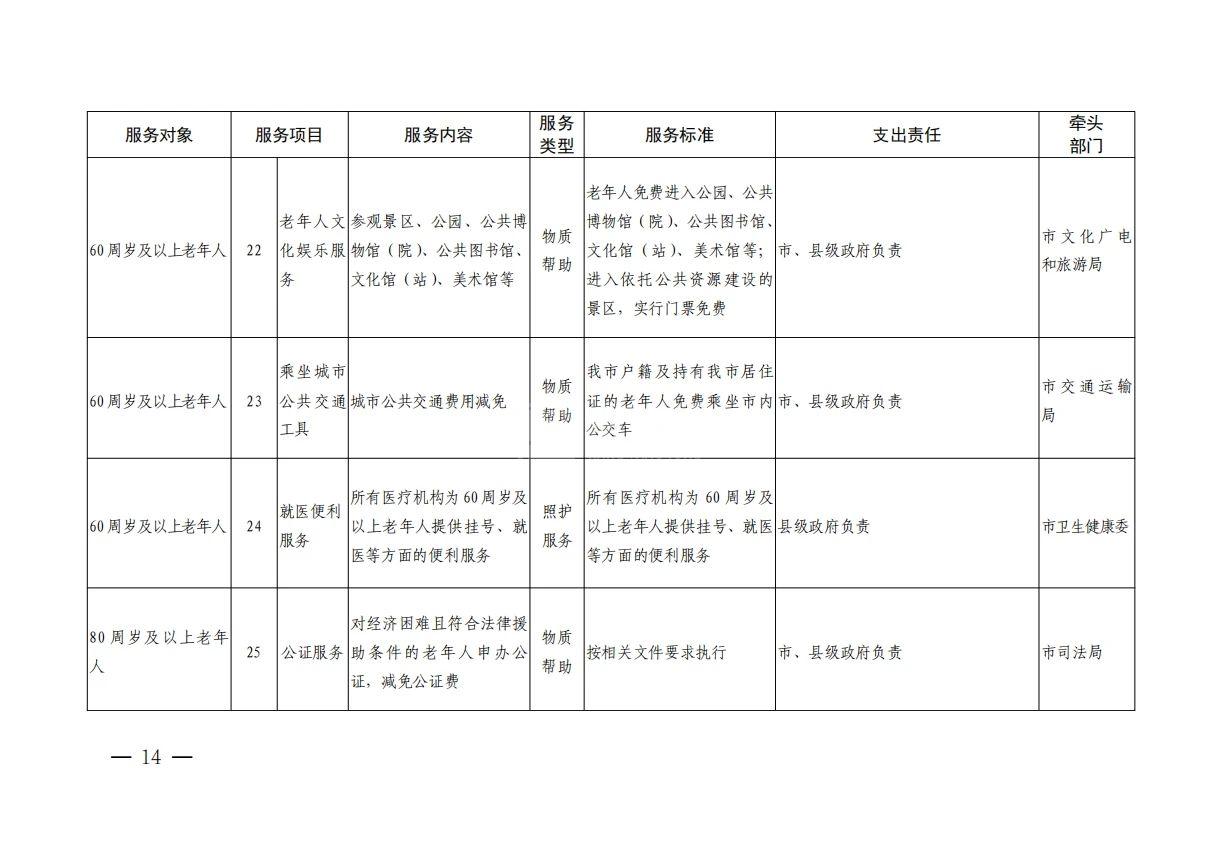 | 服务对象 | 服务项目 | | 服务内容 | 服务类型 | 服务标准 | 支出责任 | 牵头部门 |
|---|---|---|---|---|---|---|---|
| 60周岁及以上老年人 | 22 | 老年人文化娱乐服务 | 参观景区、公园、公共博物馆（院）、公共图书馆、文化馆（站）、美术馆等 | 物质帮助 | 老年人免费进入公园、公共博物馆（院）、公共图书馆、文化馆（站）、美术馆等；进入依托公共资源建设的景区，实行门票免费 | 市、县级政府负责 | 市文化广电和旅游局 |
| 60周岁及以上老年人 | 23 | 乘坐城市公共交通工具 | 城市公共交通费用减免 | 物质帮助 | 我市户籍及持有我市居住证的老年人免费乘坐市内公交车 | 市、县级政府负责 | 市交通运输局 |
| 60周岁及以上老年人 | 24 | 就医便利服务 | 所有医疗机构为60周岁及以上老年人提供挂号、就医等方面的便利服务 | 照护服务 | 所有医疗机构为60周岁及以上老年人提供挂号、就医等方面的便利服务 | 县级政府负责 | 市卫生健康委 |
| 80周岁及以上老年人 | 25 | 公证服务 | 对经济困难且符合法律援助条件的老年人申办公证，减免公证费 | 物质帮助 | 按相关文件要求执行 | 市、县级政府负责 | 市司法局 |

— 14 —